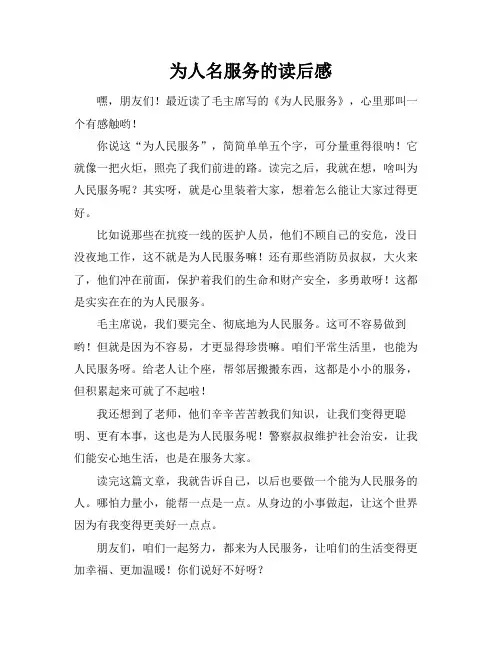 为人名服务的读后感

嘿，朋友们！最近读了毛主席写的《为人民服务》，心里那叫一个有感触哟！

你说这“为人民服务”，简简单单五个字，可分量重得很呐！它就像一把火炬，照亮了我们前进的路。读完之后，我就在想，啥叫为人民服务呢？其实呀，就是心里装着大家，想着怎么能让大家过得更好。

比如说那些在抗疫一线的医护人员，他们不顾自己的安危，没日没夜地工作，这不就是为人民服务嘛！还有那些消防员叔叔，大火来了，他们冲在前面，保护着我们的生命和财产安全，多勇敢呀！这都是实实在在的为人民服务。

毛主席说，我们要完全、彻底地为人民服务。这可不容易做到哟！但就是因为不容易，才更显得珍贵嘛。咱们平常生活里，也能为人民服务呀。给老人让个座，帮邻居搬搬东西，这都是小小的服务，但积累起来可就了不起啦！

我还想到了老师，他们辛辛苦苦教我们知识，让我们变得更聪明、更有本事，这也是为人民服务呢！警察叔叔维护社会治安，让我们能安心地生活，也是在服务大家。

读完这篇文章，我就告诉自己，以后也要做一个能为人民服务的人。哪怕力量小，能帮一点是一点。从身边的小事做起，让这个世界因为有我变得更美好一点点。

朋友们，咱们一起努力，都来为人民服务，让咱们的生活变得更加幸福、更加温暖！你们说好不好呀？